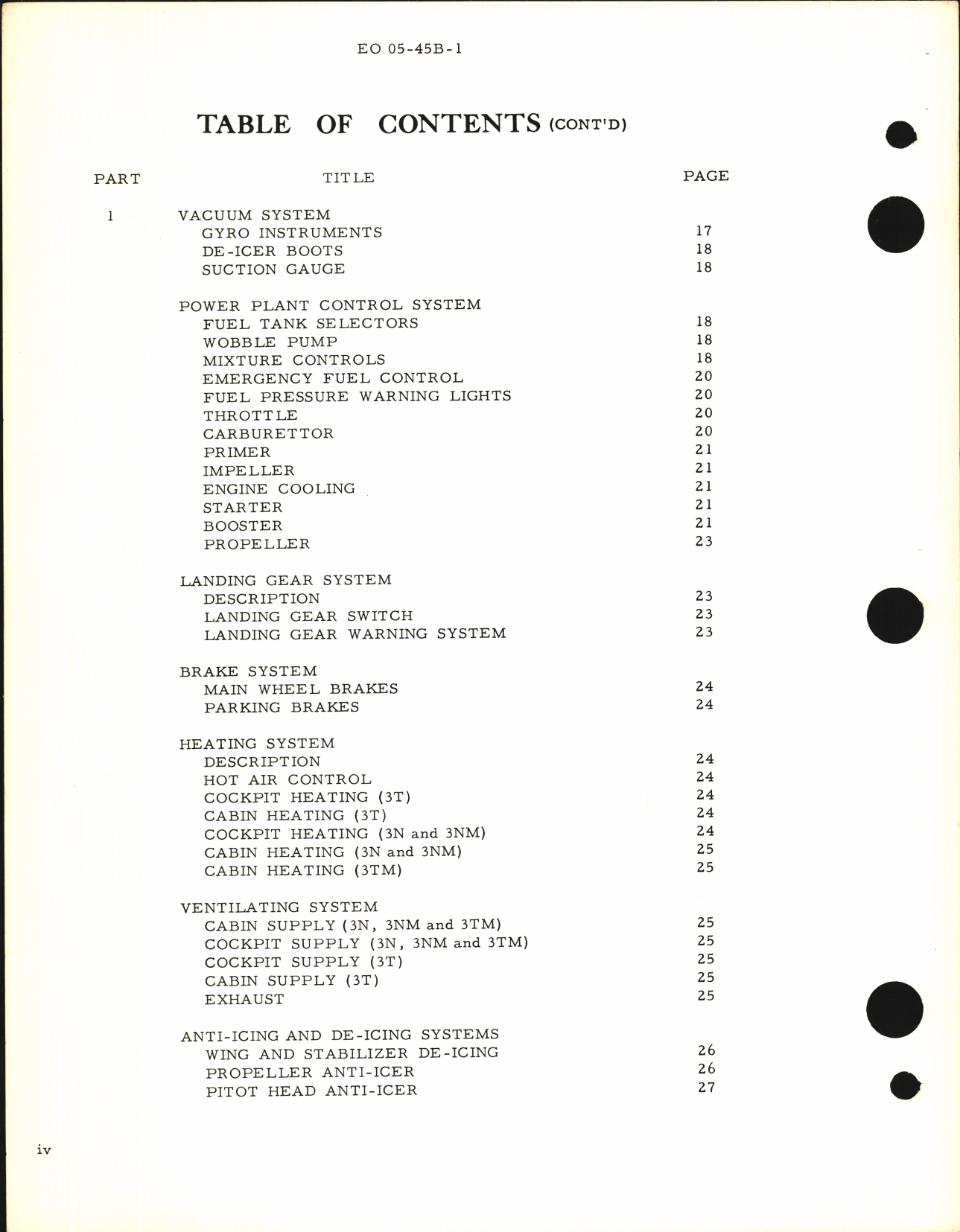 EO 05-45B-1

TABLE OF CONTENTS (CONT'D)

| PART | TITLE | PAGE |
|---|---|---|
| 1 | VACUUM SYSTEM | |
| | GYRO INSTRUMENTS | 17 |
| | DE-ICER BOOTS | 18 |
| | SUCTION GAUGE | 18 |
| | POWER PLANT CONTROL SYSTEM | |
| | FUEL TANK SELECTORS | 18 |
| | WOBBLE PUMP | 18 |
| | MIXTURE CONTROLS | 18 |
| | EMERGENCY FUEL CONTROL | 20 |
| | FUEL PRESSURE WARNING LIGHTS | 20 |
| | THROTTLE | 20 |
| | CARBURETTOR | 20 |
| | PRIMER | 21 |
| | IMPELLER | 21 |
| | ENGINE COOLING | 21 |
| | STARTER | 21 |
| | BOOSTER | 21 |
| | PROPELLER | 23 |
| | LANDING GEAR SYSTEM | |
| | DESCRIPTION | 23 |
| | LANDING GEAR SWITCH | 23 |
| | LANDING GEAR WARNING SYSTEM | 23 |
| | BRAKE SYSTEM | |
| | MAIN WHEEL BRAKES | 24 |
| | PARKING BRAKES | 24 |
| | HEATING SYSTEM | |
| | DESCRIPTION | 24 |
| | HOT AIR CONTROL | 24 |
| | COCKPIT HEATING (3T) | 24 |
| | CABIN HEATING (3T) | 24 |
| | COCKPIT HEATING (3N and 3NM) | 24 |
| | CABIN HEATING (3N and 3NM) | 25 |
| | CABIN HEATING (3TM) | 25 |
| | VENTILATING SYSTEM | |
| | CABIN SUPPLY (3N, 3NM and 3TM) | 25 |
| | COCKPIT SUPPLY (3N, 3NM and 3TM) | 25 |
| | COCKPIT SUPPLY (3T) | 25 |
| | CABIN SUPPLY (3T) | 25 |
| | EXHAUST | 25 |
| | ANTI-ICING AND DE-ICING SYSTEMS | |
| | WING AND STABILIZER DE-ICING | 26 |
| | PROPELLER ANTI-ICER | 26 |
| | PITOT HEAD ANTI-ICER | 27 |

iv